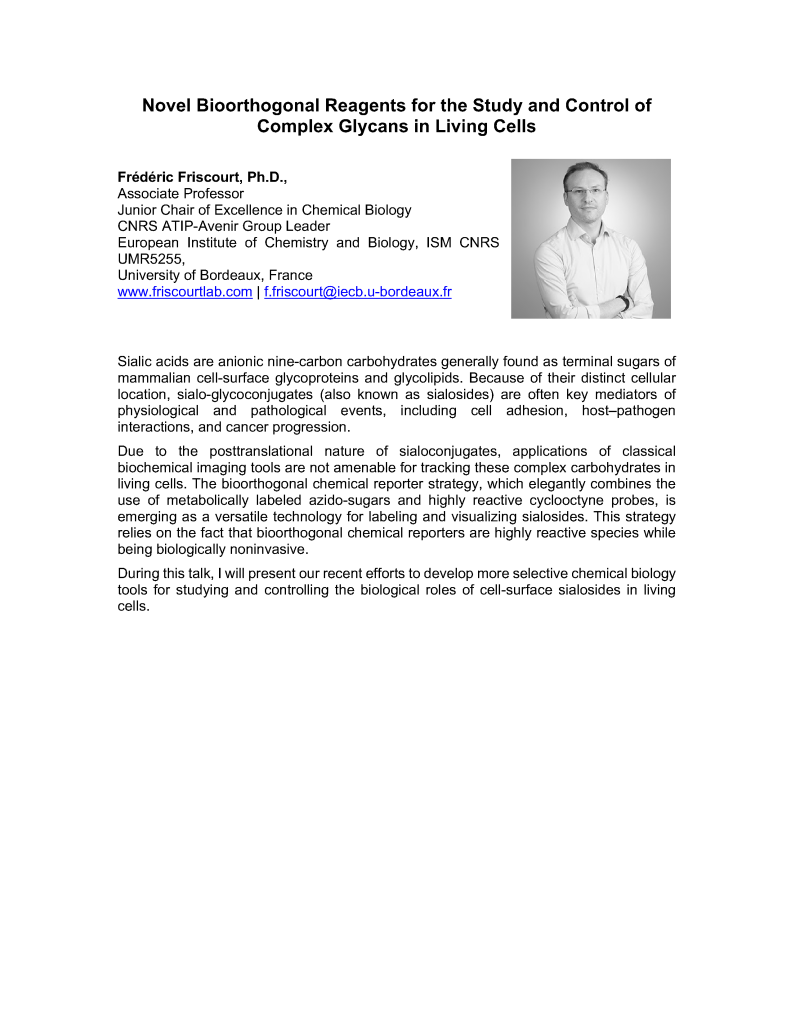 Novel Bioorthogonal Reagents for the Study and Control of Complex Glycans in Living Cells

Frédéric Friscourt, Ph.D.,
Associate Professor
Junior Chair of Excellence in Chemical Biology
CNRS ATIP-Avenir Group Leader
European Institute of Chemistry and Biology, ISM CNRS UMR5255,
University of Bordeaux, France
www.friscourtlab.com | f.friscourt@iecb.u-bordeaux.fr

Sialic acids are anionic nine-carbon carbohydrates generally found as terminal sugars of mammalian cell-surface glycoproteins and glycolipids. Because of their distinct cellular location, sialo-glycoconjugates (also known as sialosides) are often key mediators of physiological and pathological events, including cell adhesion, host–pathogen interactions, and cancer progression.

Due to the posttranslational nature of sialoconjugates, applications of classical biochemical imaging tools are not amenable for tracking these complex carbohydrates in living cells. The bioorthogonal chemical reporter strategy, which elegantly combines the use of metabolically labeled azido-sugars and highly reactive cyclooctyne probes, is emerging as a versatile technology for labeling and visualizing sialosides. This strategy relies on the fact that bioorthogonal chemical reporters are highly reactive species while being biologically noninvasive.

During this talk, I will present our recent efforts to develop more selective chemical biology tools for studying and controlling the biological roles of cell-surface sialosides in living cells.